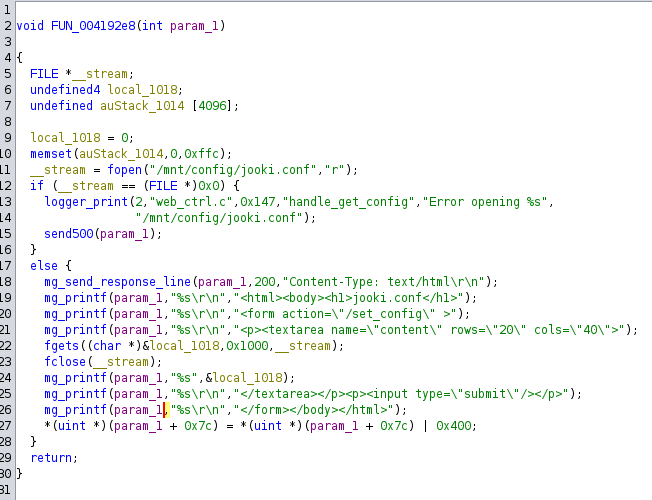 1
2 void FUN_004192e8(int param_1)
3
4 {
5   FILE *__stream;
6   undefined4 local_1018;
7   undefined auStack_1014 [4096];
8
9   local_1018 = 0;
10  memset(auStack_1014,0,0xffc);
11  __stream = fopen("/mnt/config/jooki.conf","r");
12  if (__stream == (FILE *)0x0) {
13    logger_print(2,"web_ctrl.c",0x147,"handle_get_config","Error opening %s",
14                 "/mnt/config/jooki.conf");
15    send500(param_1);
16  }
17  else {
18    mg_send_response_line(param_1,200,"Content-Type: text/html\r\n");
19    mg_printf(param_1,"%s\r\n","<html><body><h1>jooki.conf</h1>");
20    mg_printf(param_1,"%s\r\n","<form action=\"/set_config\" >");
21    mg_printf(param_1,"%s\r\n","<p><textarea name=\"content\" rows=\"20\" cols=\"40\">");
22    fgets((char *)&local_1018,0x1000,__stream);
23    fclose(__stream);
24    mg_printf(param_1,"%s",&local_1018);
25    mg_printf(param_1,"%s\r\n","</textarea></p><p><input type=\"submit\"/></p>");
26    mg_printf(param_1,"%s\r\n","</form></body></html>");
27    *(uint *)(param_1 + 0x7c) = *(uint *)(param_1 + 0x7c) | 0x400;
28  }
29  return;
30 }
31